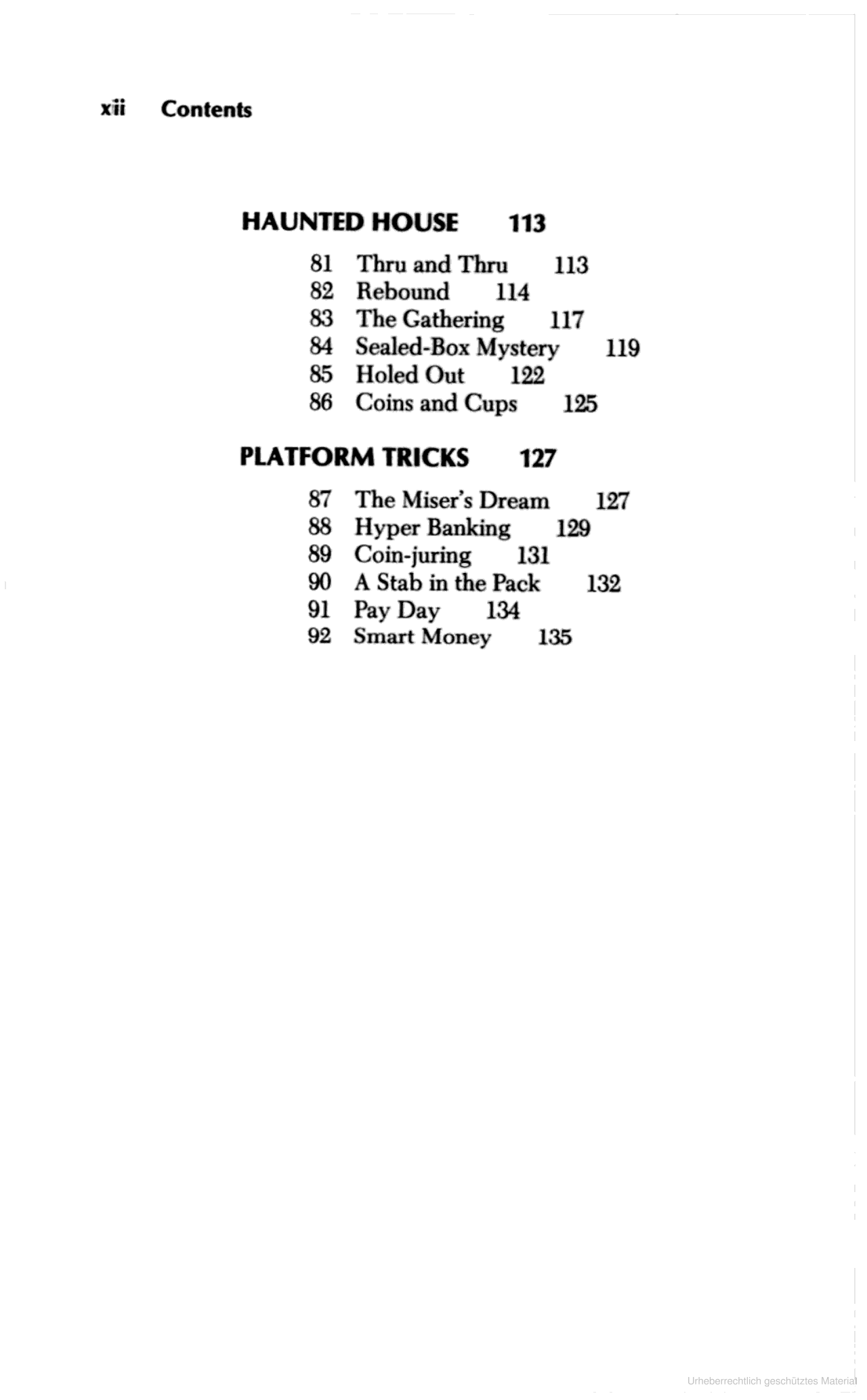 xii Contents

HAUNTED HOUSE 113

81 Thru and Thru 113
82 Rebound 114
83 The Gathering 117
84 Sealed-Box Mystery 119
85 Holed Out 122
86 Coins and Cups 125

PLATFORM TRICKS 127

87 The Miser's Dream 127
88 Hyper Banking 129
89 Coin-juring 131
90 A Stab in the Pack 132
91 Pay Day 134
92 Smart Money 135

Urheberrechtlich geschütztes Material